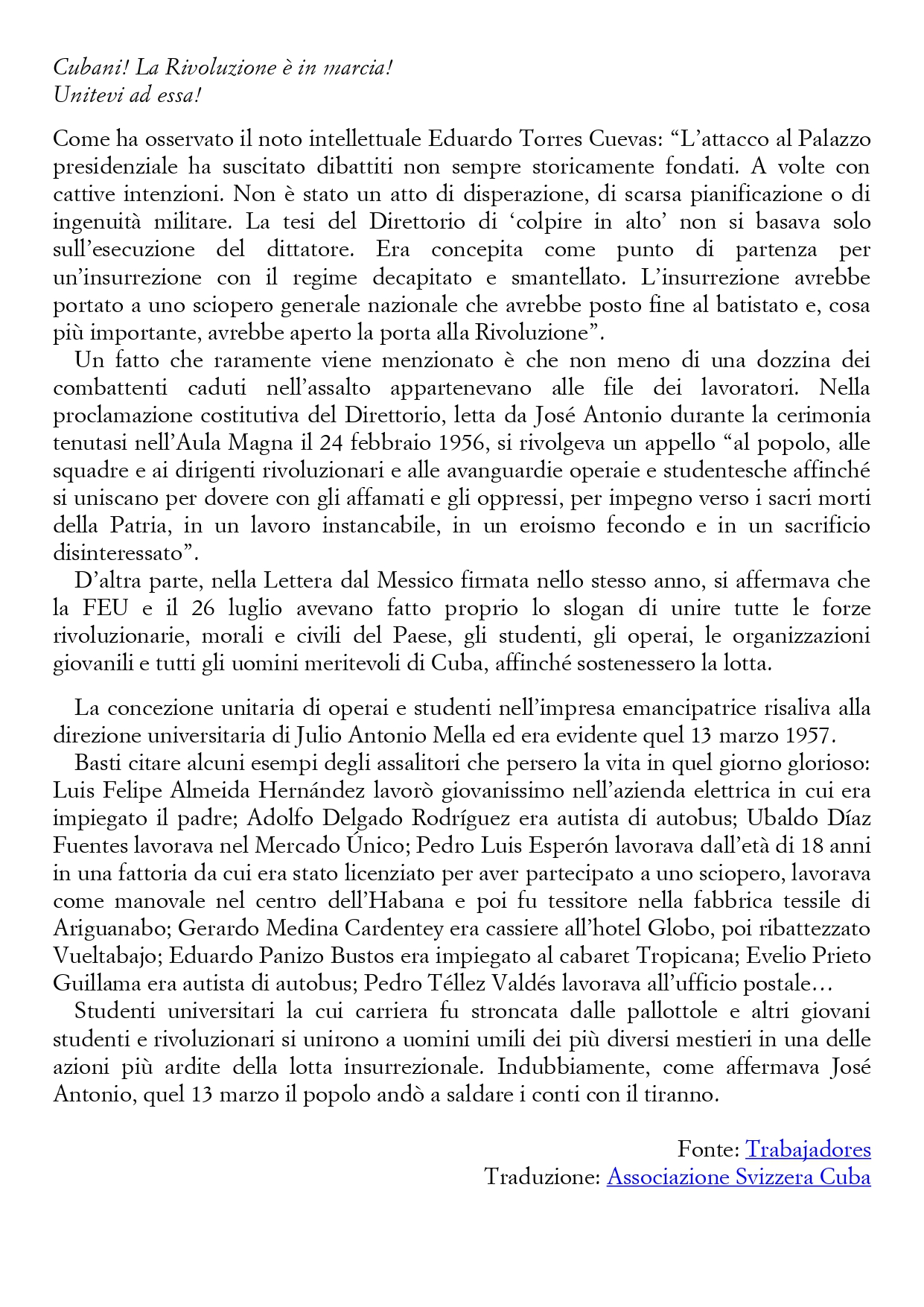 Cubani! La Rivoluzione è in marcia!
Unitevi ad essa!

Come ha osservato il noto intellettuale Eduardo Torres Cuevas: “L’attacco al Palazzo presidenziale ha suscitato dibattiti non sempre storicamente fondati. A volte con cattive intenzioni. Non è stato un atto di disperazione, di scarsa pianificazione o di ingenuità militare. La tesi del Direttorio di ‘colpire in alto’ non si basava solo sull’esecuzione del dittatore. Era concepita come punto di partenza per un’insurrezione con il regime decapitato e smantellato. L’insurrezione avrebbe portato a uno sciopero generale nazionale che avrebbe posto fine al batistato e, cosa più importante, avrebbe aperto la porta alla Rivoluzione”.

Un fatto che raramente viene menzionato è che non meno di una dozzina dei combattenti caduti nell’assalto appartenevano alle file dei lavoratori. Nella proclamazione costitutiva del Direttorio, letta da José Antonio durante la cerimonia tenutasi nell’Aula Magna il 24 febbraio 1956, si rivolgeva un appello “al popolo, alle squadre e ai dirigenti rivoluzionari e alle avanguardie operaie e studentesche affinché si uniscano per dovere con gli affamati e gli oppressi, per impegno verso i sacri morti della Patria, in un lavoro instancabile, in un eroismo fecondo e in un sacrificio disinteressato”.

D’altra parte, nella Lettera dal Messico firmata nello stesso anno, si affermava che la FEU e il 26 luglio avevano fatto proprio lo slogan di unire tutte le forze rivoluzionarie, morali e civili del Paese, gli studenti, gli operai, le organizzazioni giovanili e tutti gli uomini meritevoli di Cuba, affinché sostenessero la lotta.

La concezione unitaria di operai e studenti nell’impresa emancipatrice risaliva alla direzione universitaria di Julio Antonio Mella ed era evidente quel 13 marzo 1957.

Basti citare alcuni esempi degli assalitori che persero la vita in quel giorno glorioso: Luis Felipe Almeida Hernández lavorò giovanissimo nell’azienda elettrica in cui era impiegato il padre; Adolfo Delgado Rodríguez era autista di autobus; Ubaldo Díaz Fuentes lavorava nel Mercado Único; Pedro Luis Esperón lavorava dall’età di 18 anni in una fattoria da cui era stato licenziato per aver partecipato a uno sciopero, lavorava come manovale nel centro dell’Habana e poi fu tessitore nella fabbrica tessile di Ariguanabo; Gerardo Medina Cardentey era cassiere all’hotel Globo, poi ribattezzato Vueltabajo; Eduardo Panizo Bustos era impiegato al cabaret Tropicana; Evelio Prieto Guillama era autista di autobus; Pedro Téllez Valdés lavorava all’ufficio postale…

Studenti universitari la cui carriera fu stroncata dalle pallottole e altri giovani studenti e rivoluzionari si unirono a uomini umili dei più diversi mestieri in una delle azioni più ardite della lotta insurrezionale. Indubbiamente, come affermava José Antonio, quel 13 marzo il popolo andò a saldare i conti con il tiranno.

Fonte: Trabajadores
Traduzione: Associazione Svizzera Cuba